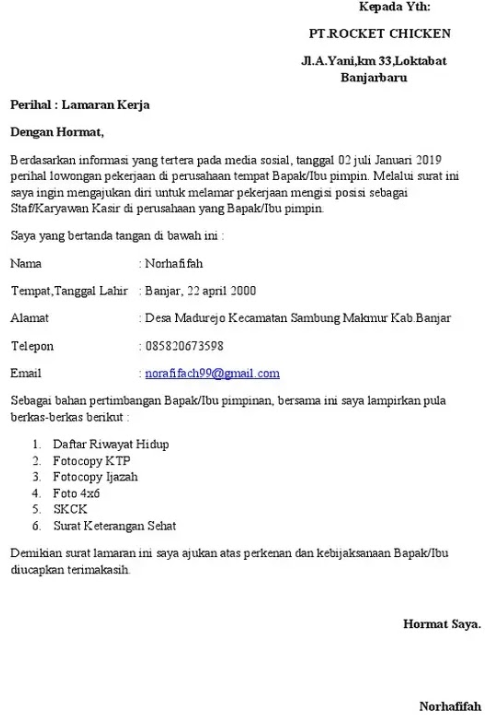 Kepada Yth:

PT.ROCKET CHICKEN

Jl.A.Yani,km 33,Loktabat Banjarbaru

Perihal : Lamaran Kerja

Dengan Hormat,

Berdasarkan informasi yang tertera pada media sosial, tanggal 02 juli Januari 2019 perihal lowongan pekerjaan di perusahaan tempat Bapak/Ibu pimpin. Melalui surat ini saya ingin mengajukan diri untuk melamar pekerjaan mengisi posisi sebagai Staf/Karyawan Kasir di perusahaan yang Bapak/Ibu pimpin.

Saya yang bertanda tangan di bawah ini :

Nama : Norhafifah

Tempat,Tanggal Lahir : Banjar, 22 april 2000

Alamat : Desa Madurejo Kecamatan Sambung Makmur Kab.Banjar

Telepon : 085820673598

Email : norafifach99@gmail.com

Sebagai bahan pertimbangan Bapak/Ibu pimpinan, bersama ini saya lampirkan pula berkas-berkas berikut :

1. Daftar Riwayat Hidup
2. Fotocopy KTP
3. Fotocopy Ijazah
4. Foto 4x6
5. SKCK
6. Surat Keterangan Sehat

Demikian surat lamaran ini saya ajukan atas perkenan dan kebijaksanaan Bapak/Ibu diucapkan terimakasih.

Hormat Saya.

Norhafifah